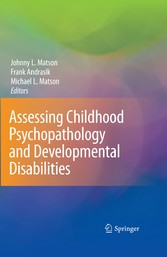 Johnny L. Matson
Frank Andrasik
Michael L. Matson
Editors

Assessing Childhood Psychopathology and Developmental Disabilities

Springer